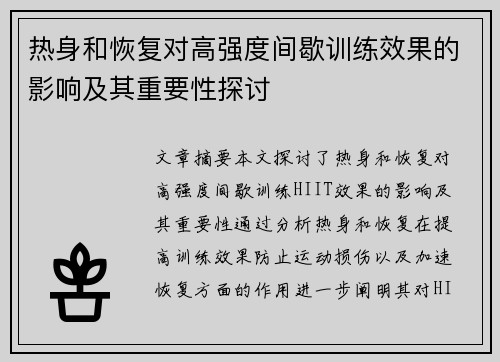 热身和恢复对高强度间歇训练效果的影响及其重要性探讨

文章摘要本文探讨了热身和恢复对高强度间歇训练HIIT效果的影响及其重要性通过分析热身和恢复在提高训练效果防止运动损伤以及加速恢复方面的作用进一步阐明其对HI